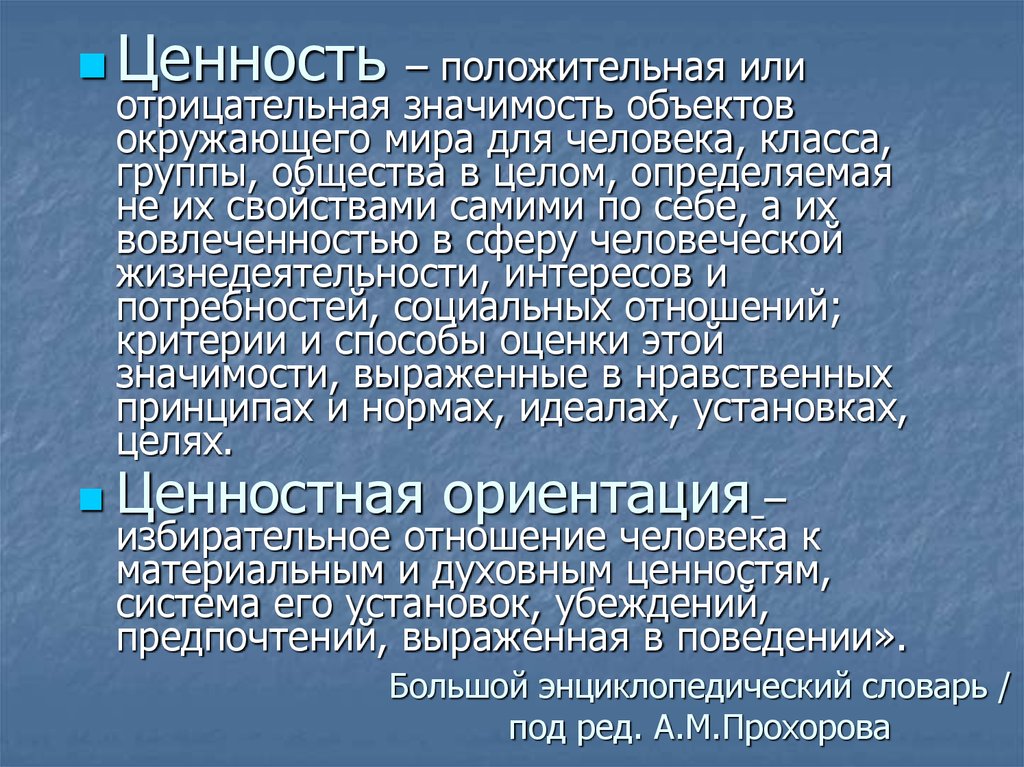 Ценность – положительная или отрицательная значимость объектов окружающего мира для человека, класса, группы, общества в целом, определяемая не их свойствами самими по себе, а их вовлеченностью в сферу человеческой жизнедеятельности, интересов и потребностей, социальных отношений; критерии и способы оценки этой значимости, выраженные в нравственных принципах и нормах, идеалах, установках, целях.

Ценностная ориентация – избирательное отношение человека к материальным и духовным ценностям, система его установок, убеждений, предпочтений, выраженная в поведении».

Большой энциклопедический словарь / под ред. А.М.Прохорова